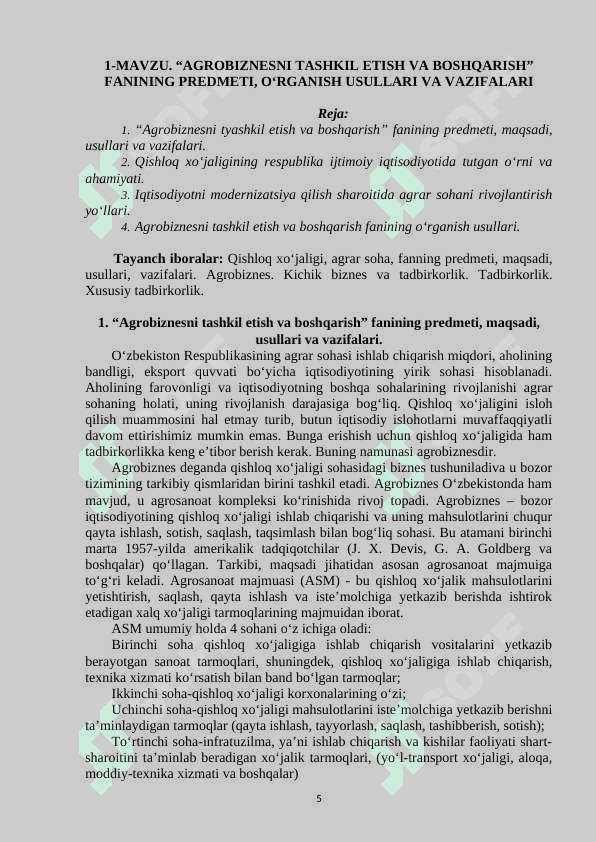 1-MAVZU. “AGROBIZNESNI TASHKIL ETISH VA BOSHQARISH” FANINING PREDMETI, O‘RGANISH USULLARI VA VAZIFALARI

Reja:

1. “Agrobiznesni tyashkil etish va boshqarish” fanining predmeti, maqsadi, usullari va vazifalari.

2. Qishloq xo‘jaligining respublika ijtimoiy iqtisodiyotida tutgan o‘rni va ahamiyati.

3. Iqtisodiyotni modernizatsiya qilish sharoitida agrar sohani rivojlantirish yo‘llari.

4. Agrobiznesni tashkil etish va boshqarish fanining o‘rganish usullari.

Tayanch iboralar: Qishloq xo‘jaligi, agrar soha, fanning predmeti, maqsadi, usullari, vazifalari. Agrobiznes. Kichik biznes va tadbirkorlik. Tadbirkorlik. Xususiy tadbirkorlik.

1. “Agrobiznesni tashkil etish va boshqarish” fanining predmeti, maqsadi, usullari va vazifalari.

O‘zbekiston Respublikasining agrar sohasi ishlab chiqarish miqdori, aholining bandligi, eksport quvvati bo‘yicha iqtisodiyotning yirik sohasi hisoblanadi. Aholining farovonligi va iqtisodiyotning boshqa sohalarining rivojlanishi agrar sohaning holati, uning rivojlanish darajasiga bog‘liq. Qishloq xo‘jaligini isloh qilish muammosini hal etmay turib, butun iqtisodiy islohotlarni muvaffaqqiyatli davom ettirishimiz mumkin emas. Bunga erishish uchun qishloq xo‘jaligida ham tadbirkorlikka keng e’tibor berish kerak. Buning namunasi agrobiznesdir.

Agrobiznes deganda qishloq xo‘jaligi sohasidagi biznes tushuniladiva u bozor tizimining tarkibiy qismlaridan birini tashkil etadi. Agrobiznes O‘zbekistonda ham mavjud, u agrosanoat kompleksi ko‘rinishida rivoj topadi. Agrobiznes – bozor iqtisodiyotining qishloq xo‘jaligi ishlab chiqarishi va uning mahsulotlarini chuqur qayta ishlash, sotish, saqlash, taqsimlash bilan bog‘liq sohasi. Bu atamani birinchi marta 1957-yilda amerikalik tadqiqotchilar (J. X. Devis, G. A. Goldberg va boshqalar) qo‘llagan. Tarkibi, maqsadi jihatidan asosan agrosanoat majmuiga to‘g‘ri keladi. Agrosanoat majmuasi (ASM) - bu qishloq xo‘jalik mahsulotlarini yetishtirish, saqlash, qayta ishlash va iste’molchiga yetkazib berishda ishtirok etadigan xalq xo‘jaligi tarmoqlarining majmuidan iborat.

ASM umumiy holda 4 sohani o‘z ichiga oladi:

Birinchi soha qishloq xo‘jaligiga ishlab chiqarish vositalarini yetkazib berayotgan sanoat tarmoqlari, shuningdek, qishloq xo‘jaligiga ishlab chiqarish, texnika xizmati ko‘rsatish bilan band bo‘lgan tarmoqlar;

Ikkinchi soha-qishloq xo‘jaligi korxonalarining o‘zi;

Uchinchi soha-qishloq xo‘jaligi mahsulotlarini iste’molchiga yetkazib berishni ta’minlaydigan tarmoqlar (qayta ishlash, tayyorlash, saqlash, tashibberish, sotish);

To‘rtinchi soha-infratuzilma, ya’ni ishlab chiqarish va kishilar faoliyati shart-sharoitini ta’minlab beradigan xo‘jalik tarmoqlari, (yo‘l-transport xo‘jaligi, aloqa, moddiy-texnika xizmati va boshqalar)

5